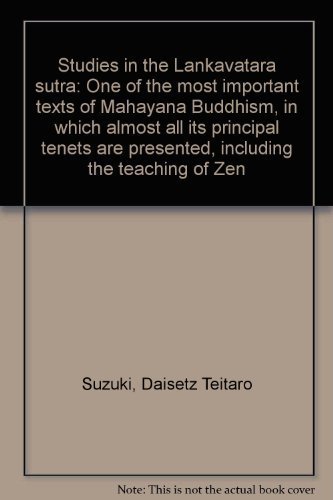 Studies in the Lankavatara sutra: One of the most important texts of Mahayana Buddhism, in which almost all its principal tenets are presented, including the teaching of Zen

Suzuki, Daisetz Teitaro

Note: This is not the actual book cover